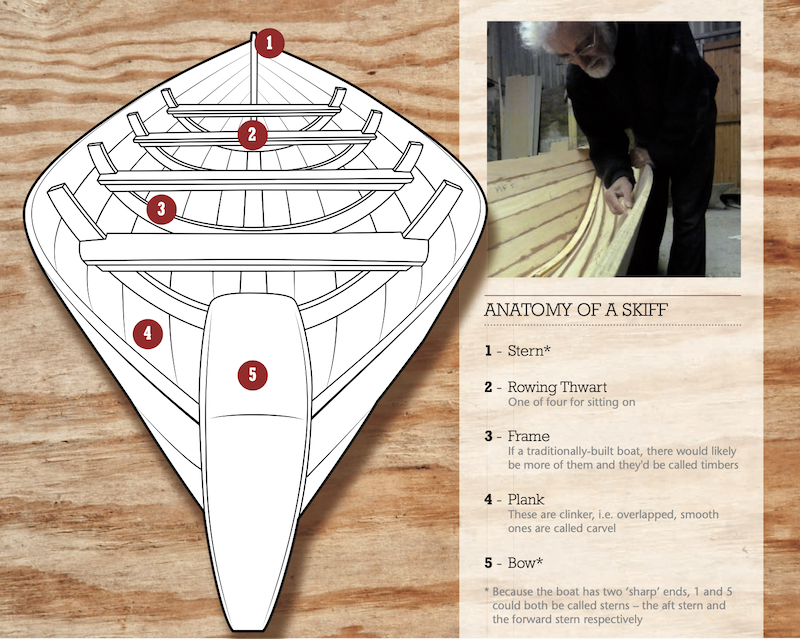 1

2

3

4

5

ANATOMY OF A SKIFF

1 - Stern*

2 - Rowing Thwart
One of four for sitting on

3 - Frame
If a traditionally-built boat, there would likely be more of them and they'd be called timbers

4 - Plank
These are clinker, i.e. overlapped, smooth ones are called carvel

5 - Bow*

* Because the boat has two 'sharp' ends, 1 and 5 could both be called sterns – the aft stern and the forward stern respectively